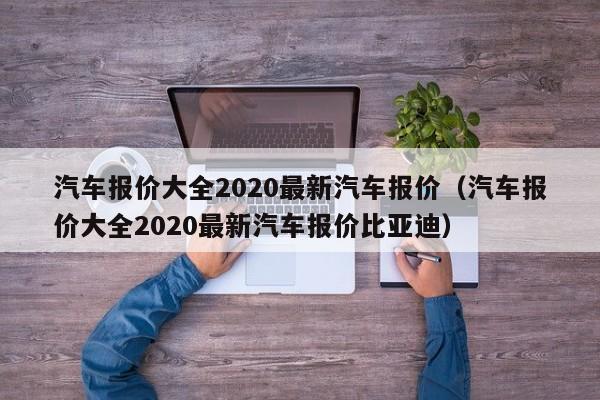 汽车报价大全2020最新汽车报价（汽车报价大全2020最新汽车报价比亚迪）